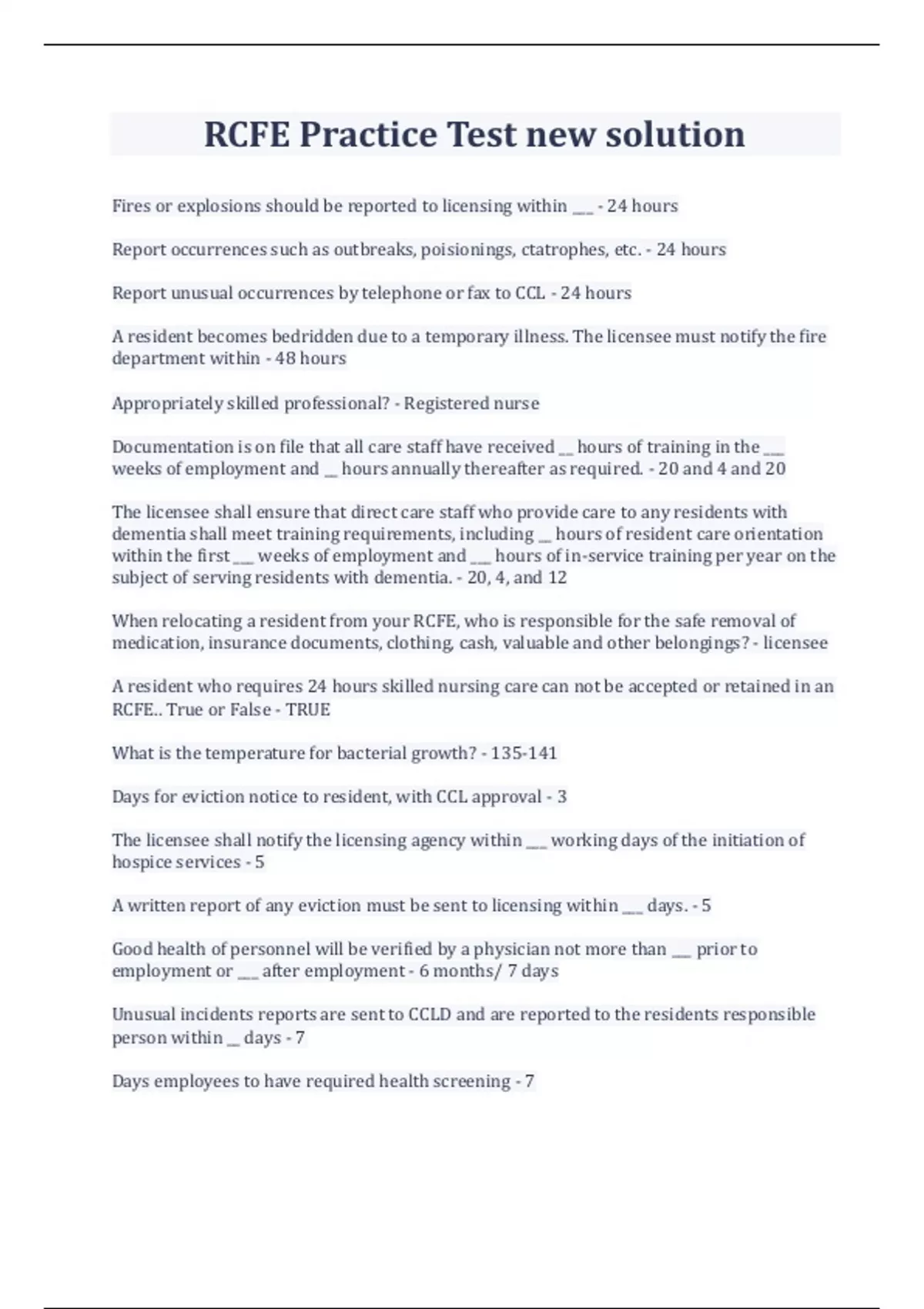 RCFE Practice Test new solution

Fires or explosions should be reported to licensing within ___ - 24 hours

Report occurrences such as outbreaks, poisionings, ctatrophes, etc. - 24 hours

Report unusual occurrences by telephone or fax to CCL - 24 hours

A resident becomes bedridden due to a temporary illness. The licensee must notify the fire department within - 48 hours

Appropriately skilled professional? - Registered nurse

Documentation is on file that all care staff have received __ hours of training in the ___ weeks of employment and __ hours annually thereafter as required. - 20 and 4 and 20

The licensee shall ensure that direct care staff who provide care to any residents with dementia shall meet training requirements, including __ hours of resident care orientation within the first ___ weeks of employment and ___ hours of in-service training per year on the subject of serving residents with dementia. - 20, 4, and 12

When relocating a resident from your RCFE, who is responsible for the safe removal of medication, insurance documents, clothing, cash, valuable and other belongings? - licensee

A resident who requires 24 hours skilled nursing care can not be accepted or retained in an RCFE.. True or False - TRUE

What is the temperature for bacterial growth? - 135-141

Days for eviction notice to resident, with CCL approval - 3

The licensee shall notify the licensing agency within ___ working days of the initiation of hospice services - 5

A written report of any eviction must be sent to licensing within ___ days. - 5

Good health of personnel will be verified by a physician not more than ___ prior to employment or ___ after employment - 6 months/ 7 days

Unusual incidents reports are sent to CCLD and are reported to the residents responsible person within __ days - 7

Days employees to have required health screening - 7